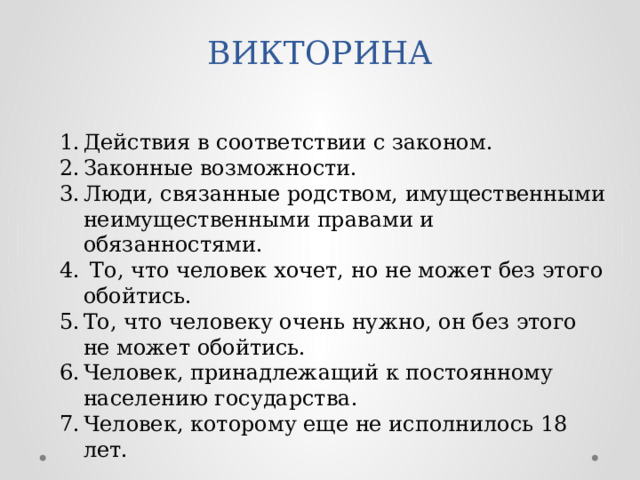 ВИКТОРИНА

1. Действия в соответствии с законом.
2. Законные возможности.
3. Люди, связанные родством, имущественными неимущественными правами и обязанностями.
4. То, что человек хочет, но не может без этого обойтись.
5. То, что человеку очень нужно, он без этого не может обойтись.
6. Человек, принадлежащий к постоянному населению государства.
7. Человек, которому еще не исполнилось 18 лет.